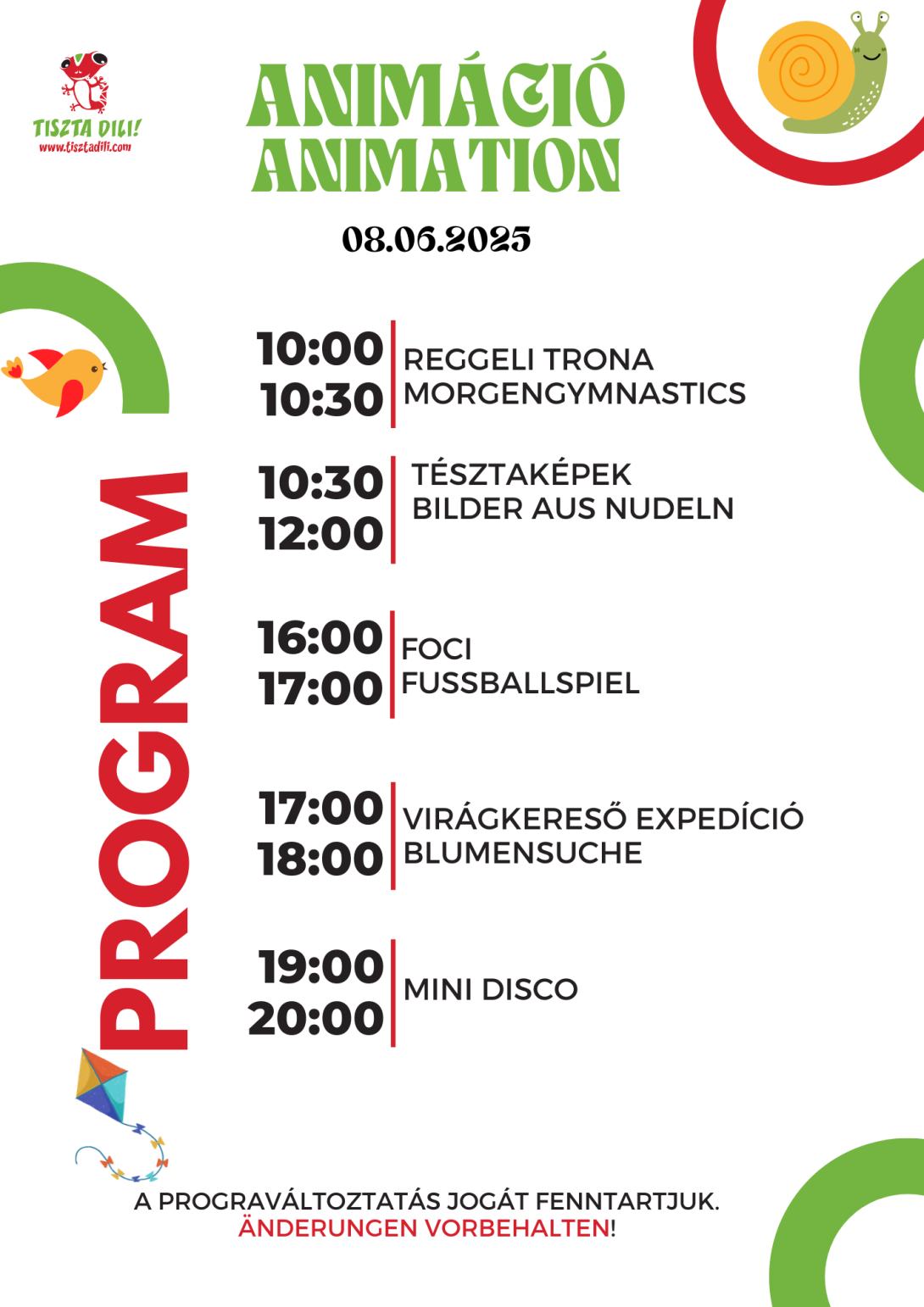 TISZTA DILI!
www.tisztadili.com

ANIMÁCIÓ
ANIMATION

08.06.2025

PROGRAM

10:00
10:30
REGGELI TRONA
MORGENGYMNASTICS

10:30
12:00
TÉSZTAKÉPEK
BILDER AUS NUDELN

16:00
17:00
FOCI
FUSSBALLSPIEL

17:00
18:00
VIRÁGKERESŐ EXPEDÍCIÓ
BLUMENSUCHE

19:00
20:00
MINI DISCO

A PROGRAVÁLTOZTATÁS JOGÁT FENNTARTJUK.
ÄNDERUNGEN VORBEHALTEN!